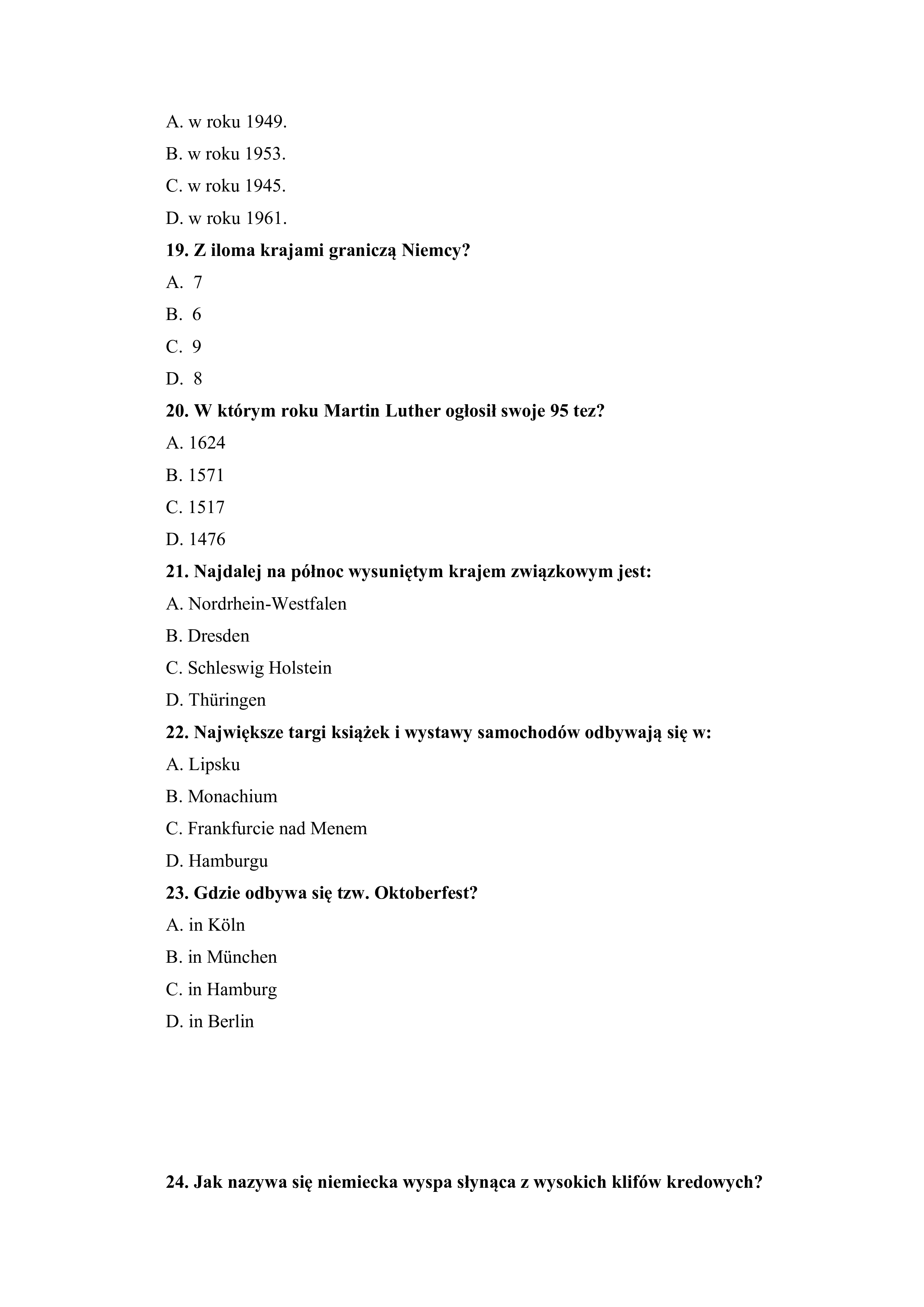 A. w roku 1949.

B. w roku 1953.

C. w roku 1945.

D. w roku 1961.

19. Z iloma krajami graniczą Niemcy?

A. 7

B. 6

C. 9

D. 8

20. W którym roku Martin Luther ogłosił swoje 95 tez?

A. 1624

B. 1571

C. 1517

D. 1476

21. Najdalej na północ wysuniętym krajem związkowym jest:

A. Nordrhein-Westfalen

B. Dresden

C. Schleswig Holstein

D. Thüringen

22. Największe targi książek i wystawy samochodów odbywają się w:

A. Lipsku

B. Monachium

C. Frankfurcie nad Menem

D. Hamburgu

23. Gdzie odbywa się tzw. Oktoberfest?

A. in Köln

B. in München

C. in Hamburg

D. in Berlin

24. Jak nazywa się niemiecka wyspa słynąca z wysokich klifów kredowych?